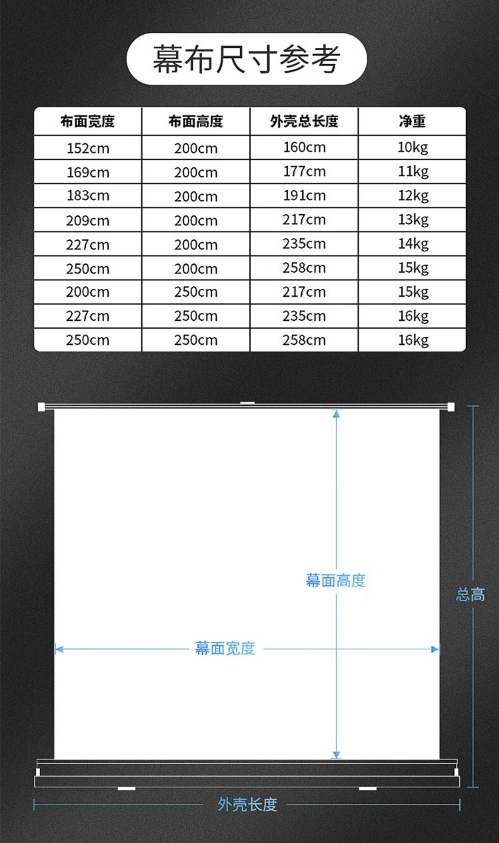 幕布尺寸参考

| 布面宽度 | 布面高度 | 外壳总长度 | 净重 |
|---|---|---|---|
| 152cm | 200cm | 160cm | 10kg |
| 169cm | 200cm | 177cm | 11kg |
| 183cm | 200cm | 191cm | 12kg |
| 209cm | 200cm | 217cm | 13kg |
| 227cm | 200cm | 235cm | 14kg |
| 250cm | 200cm | 258cm | 15kg |
| 200cm | 250cm | 217cm | 15kg |
| 227cm | 250cm | 235cm | 16kg |
| 250cm | 250cm | 258cm | 16kg |

幕面高度

总高

幕面宽度

外壳长度